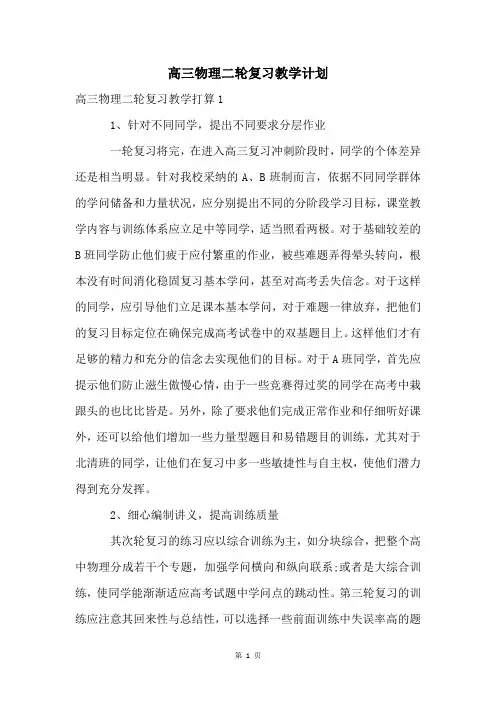 高三物理二轮复习教学计划

高三物理二轮复习教学打算1

1、针对不同同学，提出不同要求分层作业

一轮复习将完，在进入高三复习冲刺阶段时，同学的个体差异还是相当明显。针对我校采纳的A、B班制而言，依据不同同学群体的学问储备和力量状况，应分别提出不同的分阶段学习目标，课堂教学内容与训练体系应立足中等同学，适当照看两极。对于基础较差的B班同学防止他们疲于应付繁重的作业，被些难题弄得晕头转向，根本没有时间消化稳固复习基本学问，甚至对高考丢失信念。对于这样的同学，应引导他们立足课本基本学问，对于难题一律放弃，把他们的复习目标定位在确保完成高考试卷中的双基题目上。这样他们才有足够的精力和充分的信念去实现他们的目标。对于A班同学，首先应提示他们防止滋生傲慢心情，由于一些竞赛得过奖的同学在高考中栽跟头的也比比皆是。另外，除了要求他们完成正常作业和仔细听好课外，还可以给他们增加一些力量型题目和易错题目的训练，尤其对于北清班的同学，让他们在复习中多一些敏捷性与自主权，使他们潜力得到充分发挥。

2、细心编制讲义，提高训练质量

其次轮复习的练习应以综合训练为主，如分块综合，把整个高中物理分成若干个专题，加强学问横向和纵向联系;或者是大综合训练，使同学能渐渐适应高考试题中学问点的跳动性。第三轮复习的训练应注意其回来性与总结性，可以选择一些前面训练中失误率高的题

第 1 页